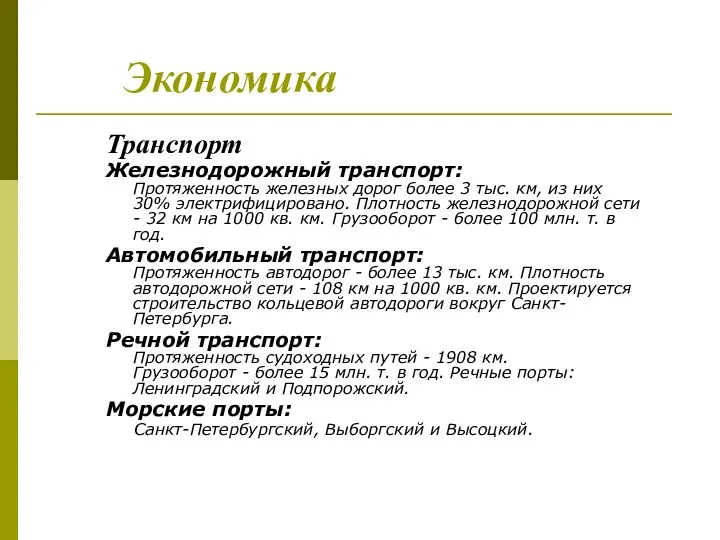 Экономика

Транспорт

Железнодорожный транспорт:

Протяженность железных дорог более 3 тыс. км, из них 30% электрифицировано. Плотность железнодорожной сети - 32 км на 1000 кв. км. Грузооборот - более 100 млн. т. в год.

Автомобильный транспорт:

Протяженность автодорог - более 13 тыс. км. Плотность автодорожной сети - 108 км на 1000 кв. км. Проектируется строительство кольцевой автодороги вокруг Санкт-Петербурга.

Речной транспорт:

Протяженность судоходных путей - 1908 км. Грузооборот - более 15 млн. т. в год. Речные порты: Ленинградский и Подпорожский.

Морские порты:

Санкт-Петербургский, Выборгский и Высоцкий.